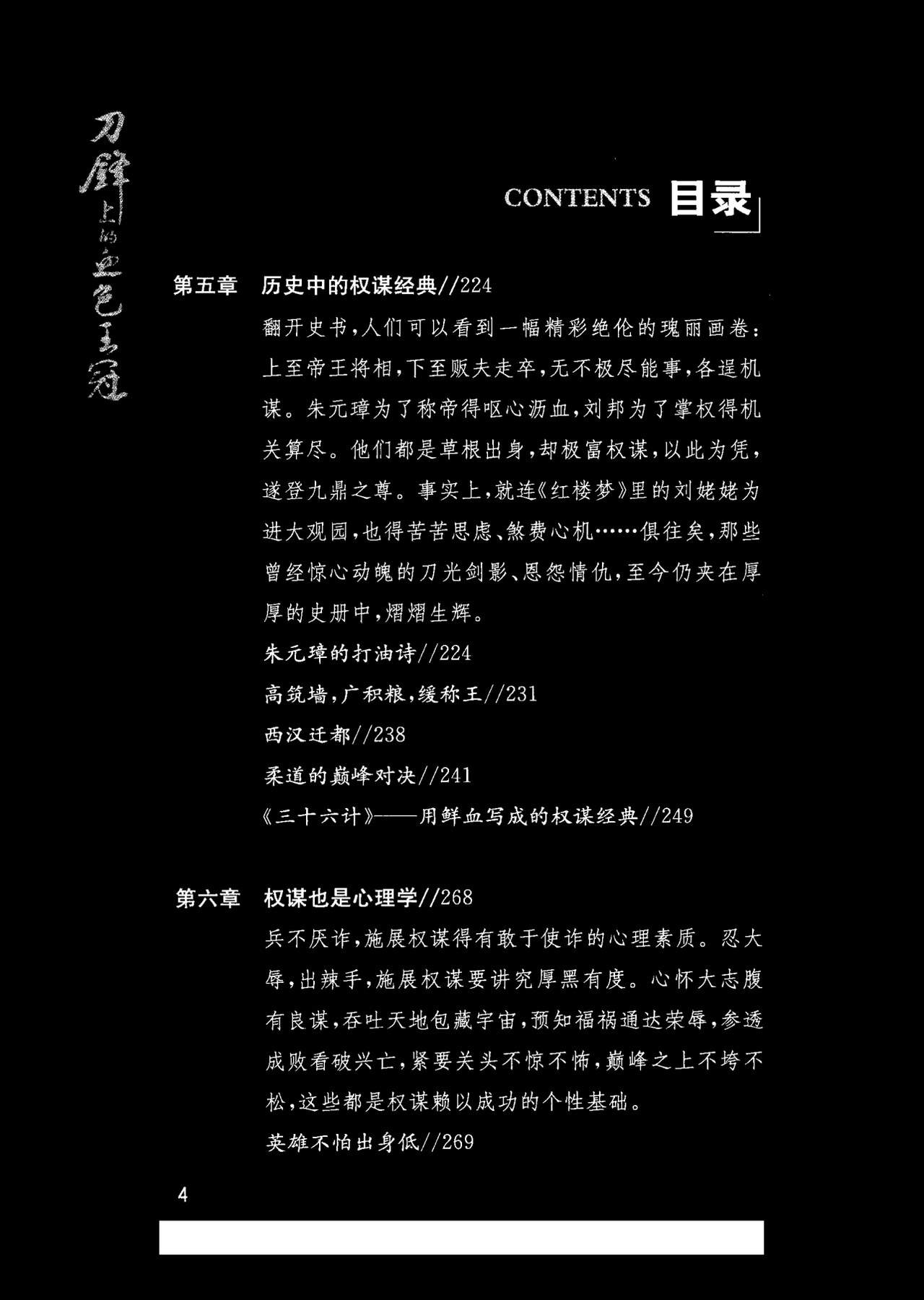 刀锋上的血色王冠

CONTENTS 目录

第五章 历史中的权谋经典//224

翻开史书，人们可以看到一幅精彩绝伦的瑰丽画卷：上至帝王将相，下至贩夫走卒，无不极尽能事，各逞机谋。朱元璋为了称帝得呕心沥血，刘邦为了掌权得机关算尽。他们都是草根出身，却极富权谋，以此为凭，遂登九鼎之尊。事实上，就连《红楼梦》里的刘姥姥为进大观园，也得苦苦思虑、煞费心机……俱往矣，那些曾经惊心动魄的刀光剑影、恩怨情仇，至今仍夹在厚厚的史册中，熠熠生辉。

朱元璋的打油诗//224

高筑墙，广积粮，缓称王//231

西汉迁都//238

柔道的巅峰对决//241

《三十六计》——用鲜血写成的权谋经典//249

第六章 权谋也是心理学//268

兵不厌诈，施展权谋得有敢于使诈的心理素质。忍大辱，出辣手，施展权谋要讲究厚黑有度。心怀大志腹有良谋，吞吐天地包藏宇宙，预知福祸通达荣辱，参透成败看破兴亡，紧要关头不惊不怖，巅峰之上不垮不松，这些都是权谋赖以成功的个性基础。

英雄不怕出身低//269

4